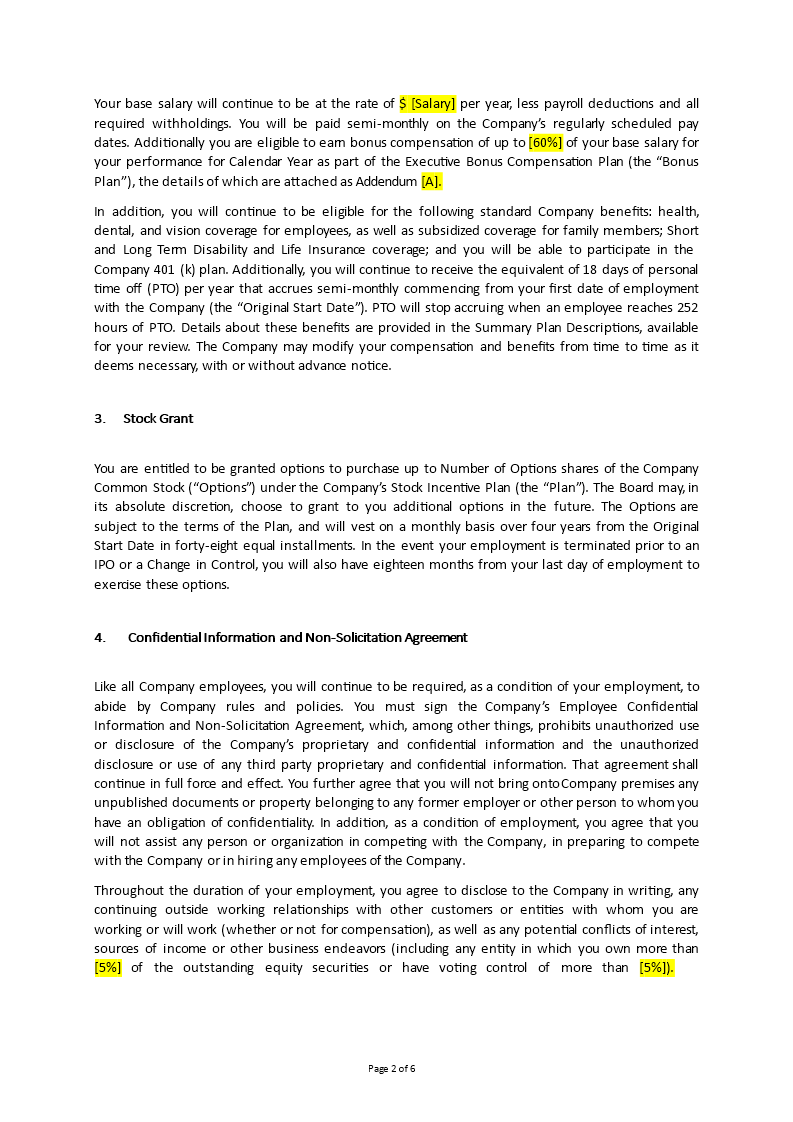 Your base salary will continue to be at the rate of $ [Salary] per year, less payroll deductions and all required withholdings. You will be paid semi-monthly on the Company's regularly scheduled pay dates. Additionally you are eligible to earn bonus compensation of up to [60%] of your base salary for your performance for Calendar Year as part of the Executive Bonus Compensation Plan (the "Bonus Plan"), the details of which are attached as Addendum [A].

In addition, you will continue to be eligible for the following standard Company benefits: health, dental, and vision coverage for employees, as well as subsidized coverage for family members; Short and Long Term Disability and Life Insurance coverage; and you will be able to participate in the Company 401 (k) plan. Additionally, you will continue to receive the equivalent of 18 days of personal time off (PTO) per year that accrues semi-monthly commencing from your first date of employment with the Company (the "Original Start Date"). PTO will stop accruing when an employee reaches 252 hours of PTO. Details about these benefits are provided in the Summary Plan Descriptions, available for your review. The Company may modify your compensation and benefits from time to time as it deems necessary, with or without advance notice.

3. Stock Grant

You are entitled to be granted options to purchase up to Number of Options shares of the Company Common Stock ("Options") under the Company's Stock Incentive Plan (the "Plan"). The Board may, in its absolute discretion, choose to grant to you additional options in the future. The Options are subject to the terms of the Plan, and will vest on a monthly basis over four years from the Original Start Date in forty-eight equal installments. In the event your employment is terminated prior to an IPO or a Change in Control, you will also have eighteen months from your last day of employment to exercise these options.

4. Confidential Information and Non-Solicitation Agreement

Like all Company employees, you will continue to be required, as a condition of your employment, to abide by Company rules and policies. You must sign the Company's Employee Confidential Information and Non-Solicitation Agreement, which, among other things, prohibits unauthorized use or disclosure of the Company's proprietary and confidential information and the unauthorized disclosure or use of any third party proprietary and confidential information. That agreement shall continue in full force and effect. You further agree that you will not bring onto Company premises any unpublished documents or property belonging to any former employer or other person to whom you have an obligation of confidentiality. In addition, as a condition of employment, you agree that you will not assist any person or organization in competing with the Company, in preparing to compete with the Company or in hiring any employees of the Company.

Throughout the duration of your employment, you agree to disclose to the Company in writing, any continuing outside working relationships with other customers or entities with whom you are working or will work (whether or not for compensation), as well as any potential conflicts of interest, sources of income or other business endeavors (including any entity in which you own more than [5%] of the outstanding equity securities or have voting control of more than [5%]).

Page 2 of 6